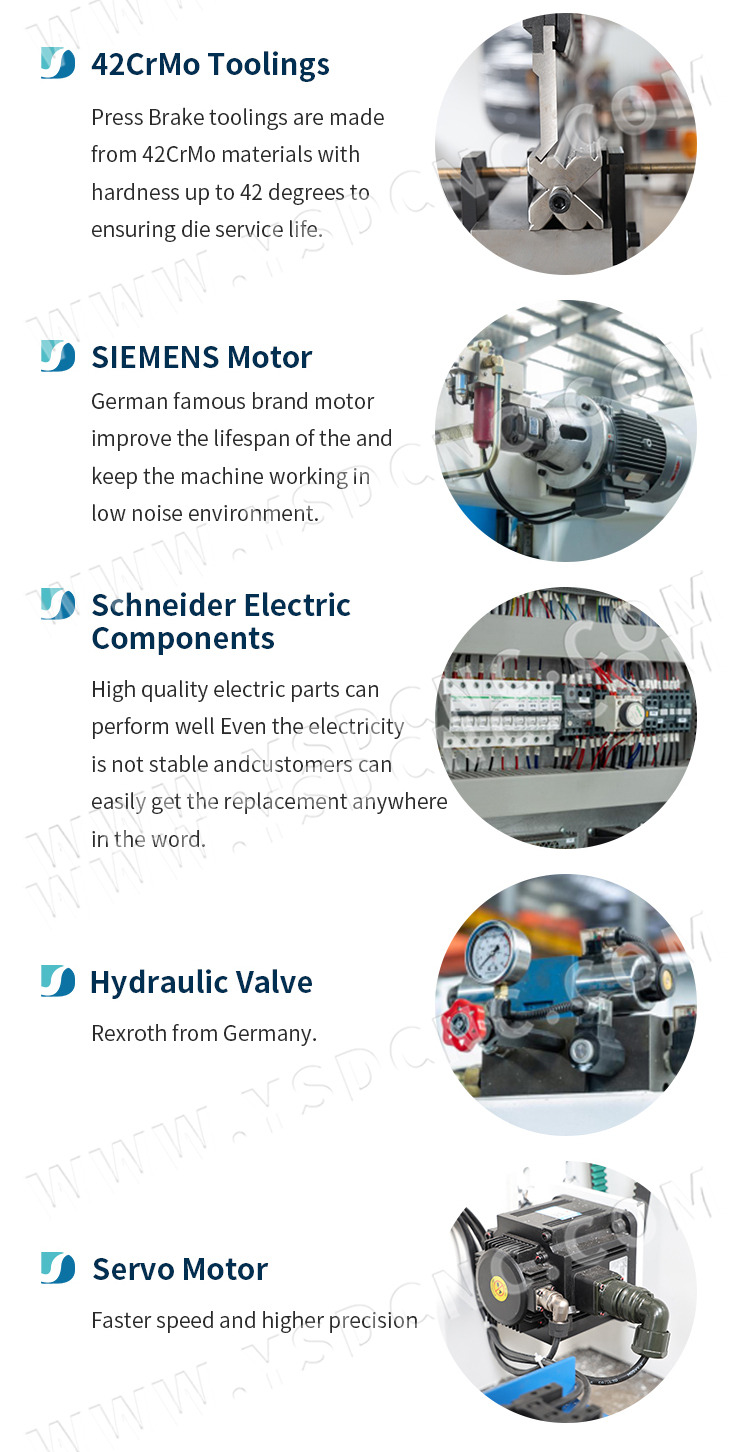 42CrMo Toolings

Press Brake toolings are made from 42CrMo materials with hardness up to 42 degrees to ensuring die service life.

SIEMENS Motor

German famous brand motor improve the lifespan of the and keep the machine working in low noise environment.

Schneider Electric Components

High quality electric parts can perform well Even the electricity is not stable andcustomers can easily get the replacement anywhere in the word.

Hydraulic Valve

Rexroth from Germany.

Servo Motor

Faster speed and higher precision

WWW.YSDCNC.COM